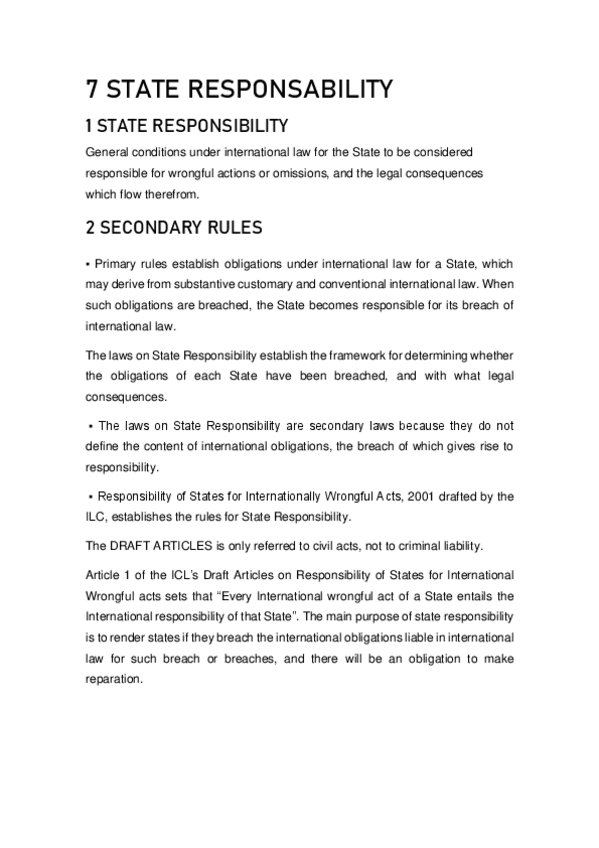 7 STATE RESPONSABILITY

1 STATE RESPONSIBILITY

General conditions under international law for the State to be considered responsible for wrongful actions or omissions, and the legal consequences which flow therefrom.

2 SECONDARY RULES

▪ Primary rules establish obligations under international law for a State, which may derive from substantive customary and conventional international law. When such obligations are breached, the State becomes responsible for its breach of international law.

The laws on State Responsibility establish the framework for determining whether the obligations of each State have been breached, and with what legal consequences.

▪ The laws on State Responsibility are secondary laws because they do not define the content of international obligations, the breach of which gives rise to responsibility.

▪ Responsibility of States for Internationally Wrongful Acts, 2001 drafted by the ILC, establishes the rules for State Responsibility.

The DRAFT ARTICLES is only referred to civil acts, not to criminal liability.

Article 1 of the ICL's Draft Articles on Responsibility of States for International Wrongful acts sets that "Every International wrongful act of a State entails the International responsibility of that State". The main purpose of state responsibility is to render states if they breach the international obligations liable in international law for such breach or breaches, and there will be an obligation to make reparation.